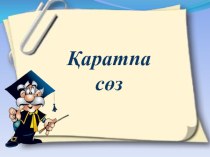 Қаратпа сөз